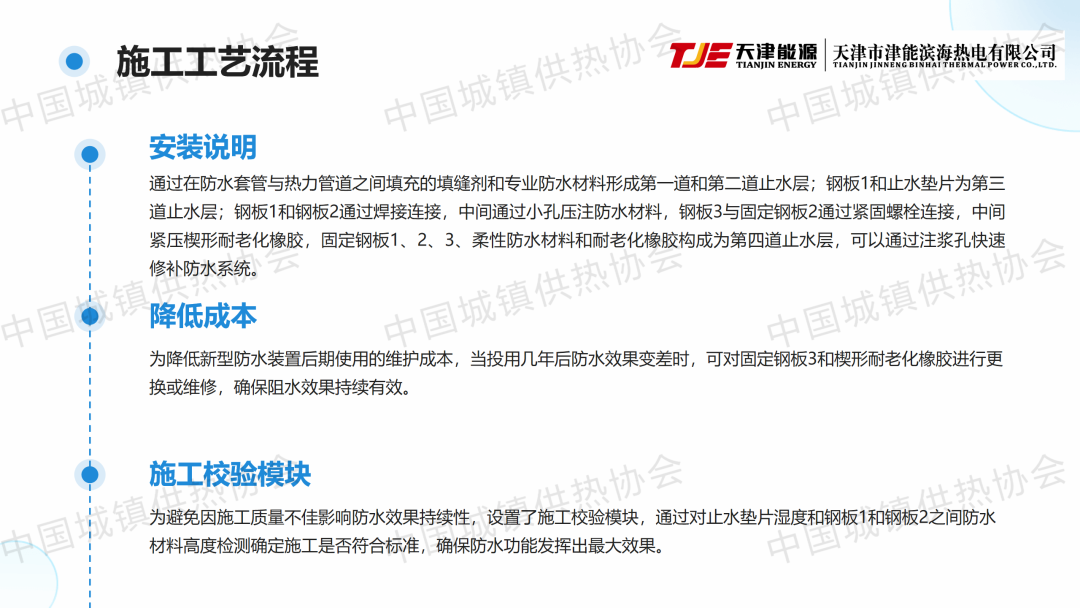 施工工艺流程

TJE 天津能源 TIANJIN ENERGY

天津市津能滨海热电有限公司
TIANJIN JINNENG BINHAI THERMAL POWER CO.,LTD.

安装说明

通过在防水套管与热力管道之间填充的填缝剂和专业防水材料形成第一道和第二道止水层；钢板1和止水垫片为第三道止水层；钢板1和钢板2通过焊接连接，中间通过小孔压注防水材料，钢板3与固定钢板2通过紧固螺栓连接，中间紧压楔形耐老化橡胶，固定钢板1、2、3、柔性防水材料和耐老化橡胶构成为第四道止水层，可以通过注浆孔快速修补防水系统。

降低成本

为降低新型防水装置后期使用的维护成本，当投用几年后防水效果变差时，可对固定钢板3和楔形耐老化橡胶进行更换或维修，确保阻水效果持续有效。

施工校验模块

为避免因施工质量不佳影响防水效果持续性，设置了施工校验模块，通过对止水垫片湿度和钢板1和钢板2之间防水材料高度检测确定施工是否符合标准，确保防水功能发挥出最大效果。

中国城镇供热协会